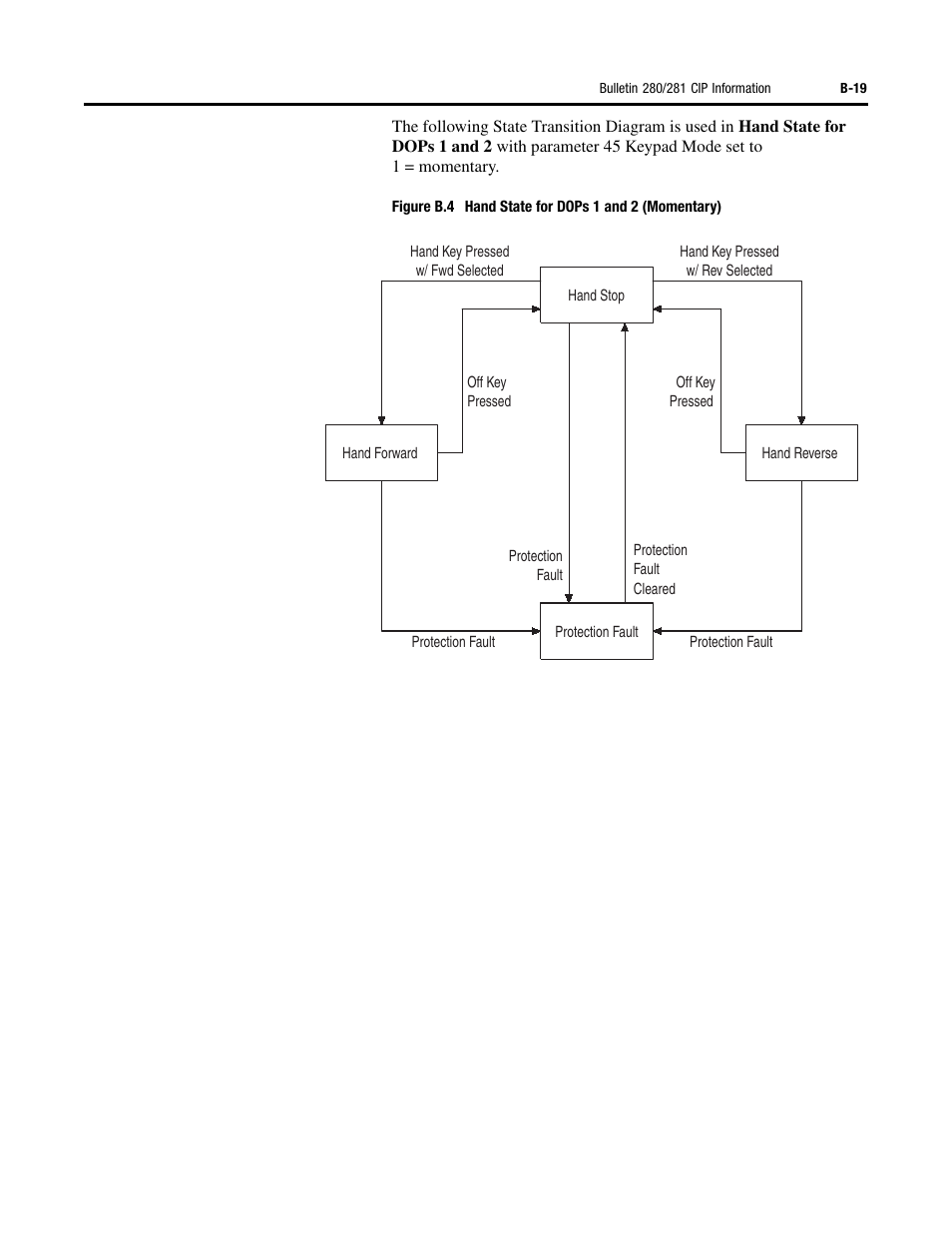 Bulletin 280/281 CIP Information B-19

The following State Transition Diagram is used in Hand State for DOPs 1 and 2 with parameter 45 Keypad Mode set to 1 = momentary.

Figure B.4 Hand State for DOPs 1 and 2 (Momentary)

Hand Key Pressed w/ Fwd Selected

Hand Key Pressed w/ Rev Selected

Hand Stop

Off Key Pressed

Off Key Pressed

Hand Forward

Hand Reverse

Protection Fault

Protection Fault Cleared

Protection Fault

Protection Fault

Protection Fault